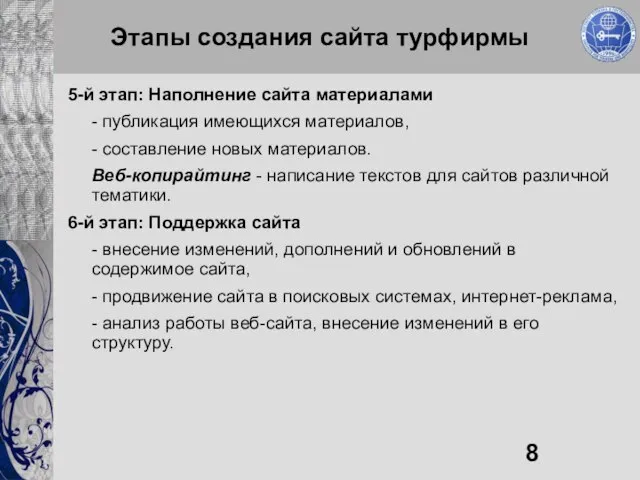 Этапы создания сайта турфирмы

5-й этап: Наполнение сайта материалами

- публикация имеющихся материалов,

- составление новых материалов.

Веб-копирайтинг - написание текстов для сайтов различной тематики.

6-й этап: Поддержка сайта

- внесение изменений, дополнений и обновлений в содержимое сайта,

- продвижение сайта в поисковых системах, интернет-реклама,

- анализ работы веб-сайта, внесение изменений в его структуру.

8